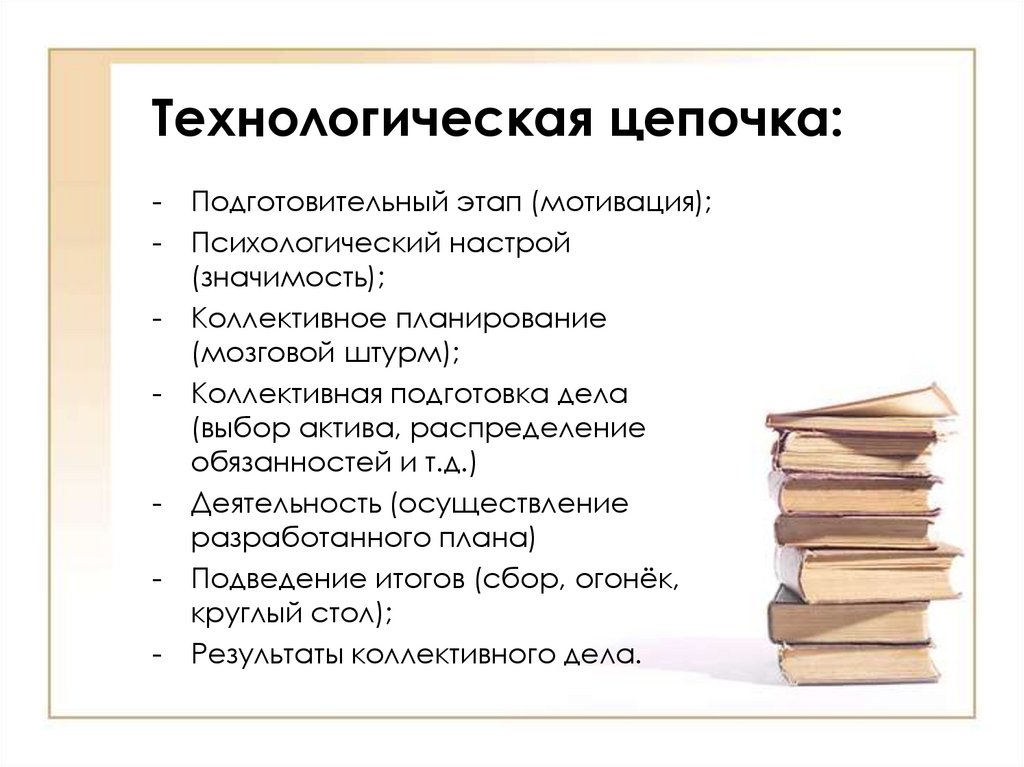 Технологическая цепочка:

- Подготовительный этап (мотивация);
- Психологический настрой (значимость);
- Коллективное планирование (мозговой штурм);
- Коллективная подготовка дела (выбор актива, распределение обязанностей и т.д.)
- Деятельность (осуществление разработанного плана)
- Подведение итогов (сбор, огонёк, круглый стол);
- Результаты коллективного дела.